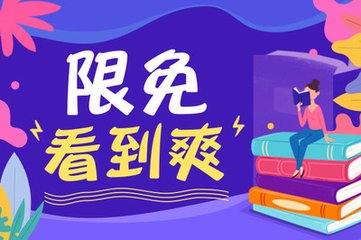 限免
看到爽